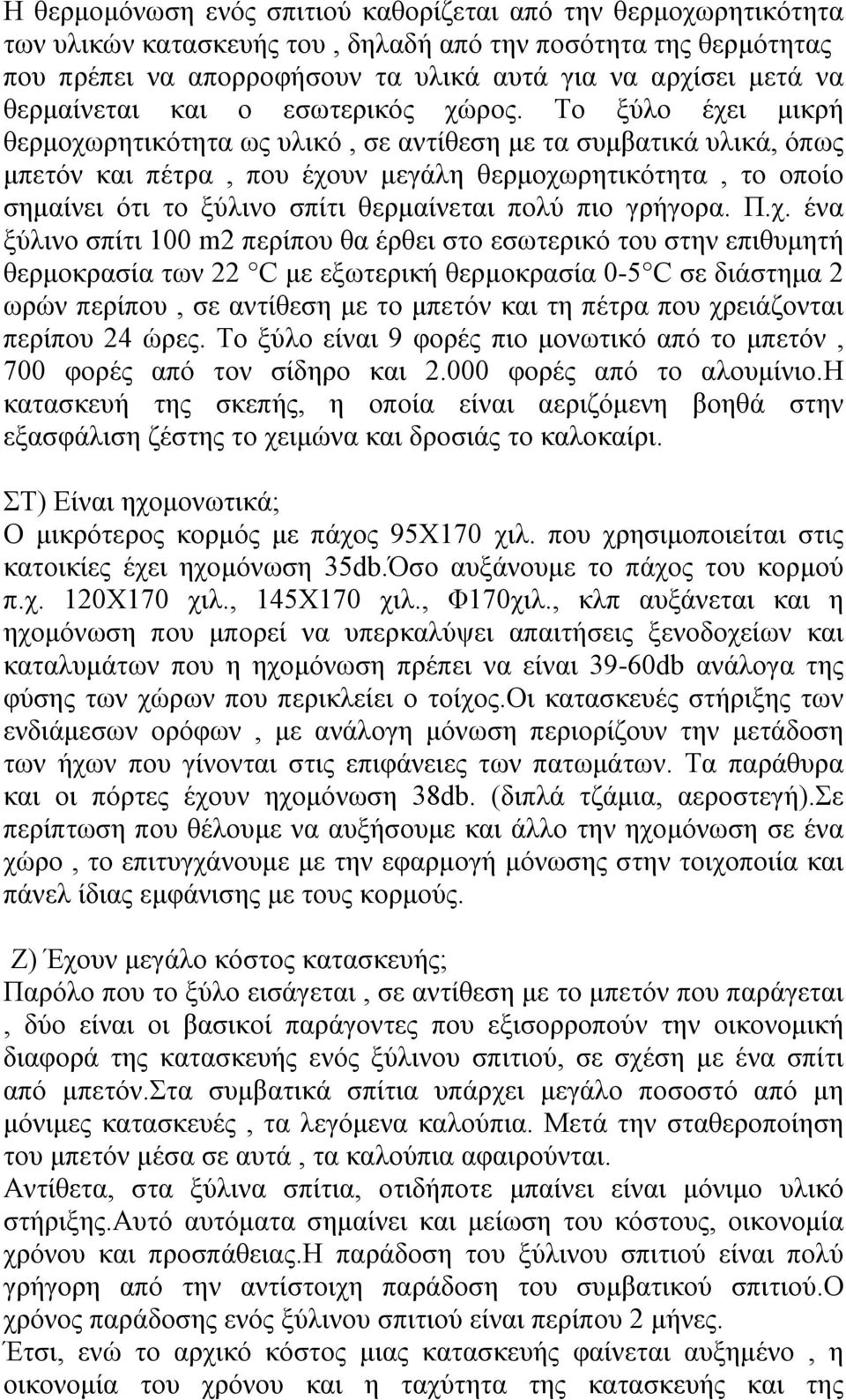 Η θερμομόνωση ενός σπιτιού καθορίζεται από την θερμοχωρητικότητα των υλικών κατασκευής του , δηλαδή από την ποσότητα της θερμότητας που πρέπει να απορροφήσουν τα υλικά αυτά για να αρχίσει μετά να θερμαίνεται και ο εσωτερικός χώρος. Το ξύλο έχει μικρή θερμοχωρητικότητα ως υλικό , σε αντίθεση με τα συμβατικά υλικά, όπως μπετόν και πέτρα , που έχουν μεγάλη θερμοχωρητικότητα , το οποίο σημαίνει ότι το ξύλινο σπίτι θερμαίνεται πολύ πιο γρήγορα. Π.χ. ένα ξύλινο σπίτι 100 m2 περίπου θα έρθει στο εσωτερικό του στην επιθυμητή θερμοκρασία των 22 C με εξωτερική θερμοκρασία 0-5 C σε διάστημα 2 ωρών περίπου , σε αντίθεση με το μπετόν και τη πέτρα που χρειάζονται περίπου 24 ώρες. Το ξύλο είναι 9 φορές πιο μονωτικό από το μπετόν , 700 φορές από τον σίδηρο και 2.000 φορές από το αλουμίνιο.Η κατασκευή της σκεπής, η οποία είναι αεριζόμενη βοηθά στην εξασφάλιση ζέστης το χειμώνα και δροσιάς το καλοκαίρι.

ΣΤ) Είναι ηχομονωτικά;
Ο μικρότερος κορμός με πάχος 95Χ170 χιλ. που χρησιμοποιείται στις κατοικίες έχει ηχομόνωση 35db.Όσο αυξάνουμε το πάχος του κορμού π.χ. 120Χ170 χιλ., 145Χ170 χιλ., Φ170χιλ., κλπ αυξάνεται και η ηχομόνωση που μπορεί να υπερκαλύψει απαιτήσεις ξενοδοχείων και καταλυμάτων που η ηχομόνωση πρέπει να είναι 39-60db ανάλογα της φύσης των χώρων που περικλείει ο τοίχος.Οι κατασκευές στήριξης των ενδιάμεσων ορόφων , με ανάλογη μόνωση περιορίζουν την μετάδοση των ήχων που γίνονται στις επιφάνειες των πατωμάτων. Τα παράθυρα και οι πόρτες έχουν ηχομόνωση 38db. (διπλά τζάμια, αεροστεγή).Σε περίπτωση που θέλουμε να αυξήσουμε και άλλο την ηχομόνωση σε ένα χώρο , το επιτυγχάνουμε με την εφαρμογή μόνωσης στην τοιχοποιία και πάνελ ίδιας εμφάνισης με τους κορμούς.

Ζ) Έχουν μεγάλο κόστος κατασκευής;
Παρόλο που το ξύλο εισάγεται , σε αντίθεση με το μπετόν που παράγεται , δύο είναι οι βασικοί παράγοντες που εξισορροπούν την οικονομική διαφορά της κατασκευής ενός ξύλινου σπιτιού, σε σχέση με ένα σπίτι από μπετόν.Στα συμβατικά σπίτια υπάρχει μεγάλο ποσοστό από μη μόνιμες κατασκευές , τα λεγόμενα καλούπια. Μετά την σταθεροποίηση του μπετόν μέσα σε αυτά , τα καλούπια αφαιρούνται.
Αντίθετα, στα ξύλινα σπίτια, οτιδήποτε μπαίνει είναι μόνιμο υλικό στήριξης.Αυτό αυτόματα σημαίνει και μείωση του κόστους, οικονομία χρόνου και προσπάθειας.Η παράδοση του ξύλινου σπιτιού είναι πολύ γρήγορη από την αντίστοιχη παράδοση του συμβατικού σπιτιού.Ο χρόνος παράδοσης ενός ξύλινου σπιτιού είναι περίπου 2 μήνες.
Έτσι, ενώ το αρχικό κόστος μιας κατασκευής φαίνεται αυξημένο , η οικονομία του χρόνου και η ταχύτητα της κατασκευής και της